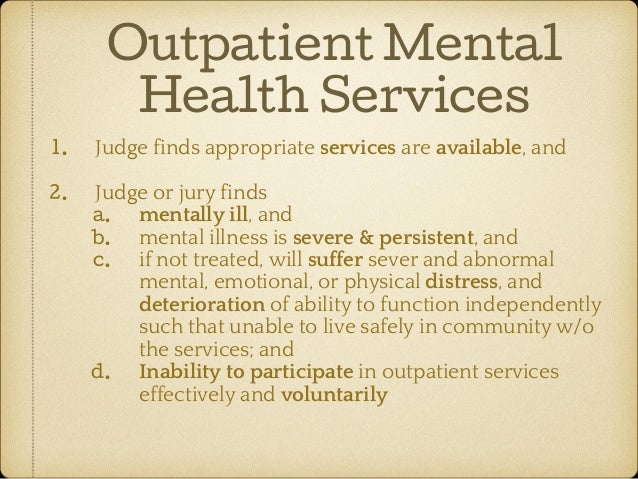 Outpatient Mental Health Services

1. Judge finds appropriate services are available, and

2. Judge or jury finds
a. mentally ill, and
b. mental illness is severe & persistent, and
c. if not treated, will suffer sever and abnormal mental, emotional, or physical distress, and deterioration of ability to function independently such that unable to live safely in community w/o the services; and
d. Inability to participate in outpatient services effectively and voluntarily